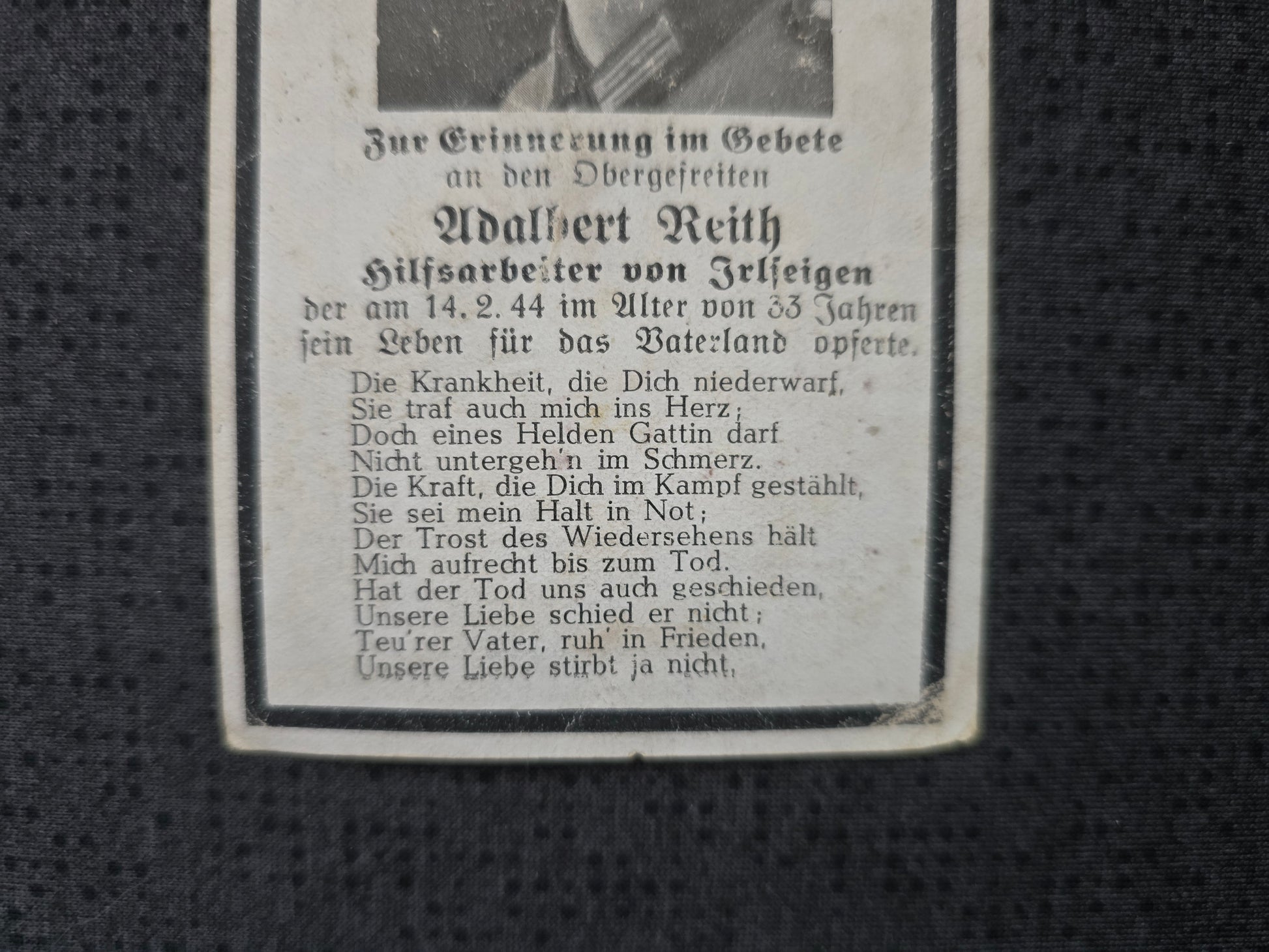 Zur Erinnerung im Gebete
an den Obergefreiten

Adalbert Reith
Hilfsarbeiter von Irlseigen
der am 14. 2. 44 im Alter von 33 Jahren
sein Leben für das Vaterland opferte.

Die Krankheit, die Dich niederwarf,
Sie traf auch mich ins Herz;
Doch eines Helden Gattin darf
Nicht untergeh'n im Schmerz.
Die Kraft, die Dich im Kampf gestählt,
Sie sei mein Halt in Not;
Der Trost des Wiedersehens hält
Mich aufrecht bis zum Tod.
Hat der Tod uns auch geschieden,
Unsere Liebe schied er nicht;
Teu'rer Vater, ruh' in Frieden,
Unsere Liebe stirbt ja nicht,